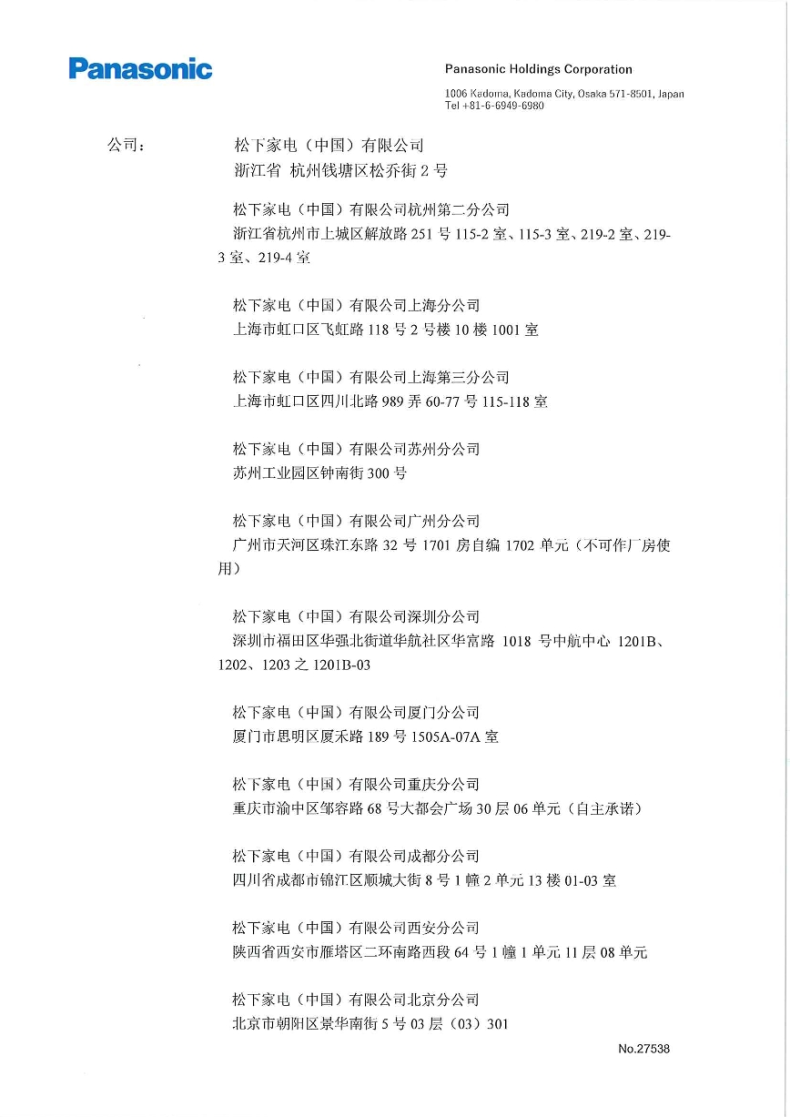 Panasonic

Panasonic Holdings Corporation

1006 Kadoma, Kadoma City, Osaka 571-8501, Japan
Tel +81-6-6949-6980

公司：

松下家电（中国）有限公司
浙江省 杭州钱塘区松乔街 2 号

松下家电（中国）有限公司杭州第二分公司
浙江省杭州市上城区解放路 251 号 115-2 室、115-3 室、219-2 室、219-3 室、219-4 室

松下家电（中国）有限公司上海分公司
上海市虹口区飞虹路 118 号 2 号楼 10 楼 1001 室

松下家电（中国）有限公司上海第三分公司
上海市虹口区四川北路 989 弄 60-77 号 115-118 室

松下家电（中国）有限公司苏州分公司
苏州工业园区钟南街 300 号

松下家电（中国）有限公司广州分公司
广州市天河区珠江东路 32 号 1701 房自编 1702 单元（不可作厂房使用）

松下家电（中国）有限公司深圳分公司
深圳市福田区华强北街道华航社区华富路 1018 号中航中心 1201B、1202、1203 之 1201B-03

松下家电（中国）有限公司厦门分公司
厦门市思明区厦禾路 189 号 1505A-07A 室

松下家电（中国）有限公司重庆分公司
重庆市渝中区邹容路 68 号大都会广场 30 层 06 单元（自主承诺）

松下家电（中国）有限公司成都分公司
四川省成都市锦江区顺城大街 8 号 1 幢 2 单元 13 楼 01-03 室

松下家电（中国）有限公司西安分公司
陕西省西安市雁塔区二环南路西段 64 号 1 幢 1 单元 11 层 08 单元

松下家电（中国）有限公司北京分公司
北京市朝阳区景华南街 5 号 03 层（03）301

No.27538